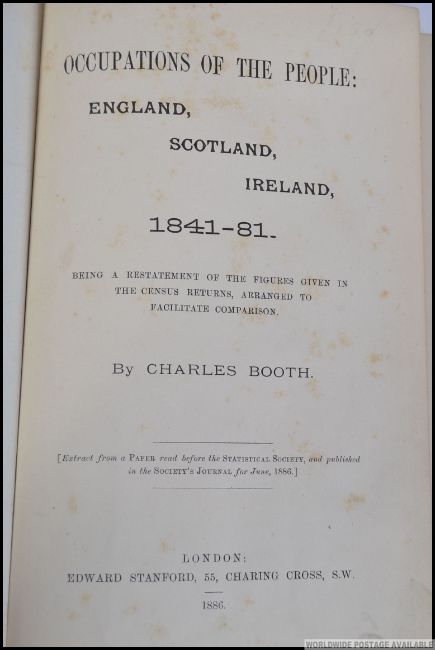 OCCUPATIONS OF THE PEOPLE:

ENGLAND,

SCOTLAND,

IRELAND,

1841-81.

BEING A RESTATEMENT OF THE FIGURES GIVEN IN THE CENSUS RETURNS, ARRANGED TO FACILITATE COMPARISON.

By CHARLES BOOTH.

[Extract from a PAPER read before the STATISTICAL SOCIETY, and published in the SOCIETY'S JOURNAL for June, 1886.]

LONDON:
EDWARD STANFORD, 55, CHARING CROSS, S.W.

1886.

WORLDWIDE POSTAGE AVAILABLE